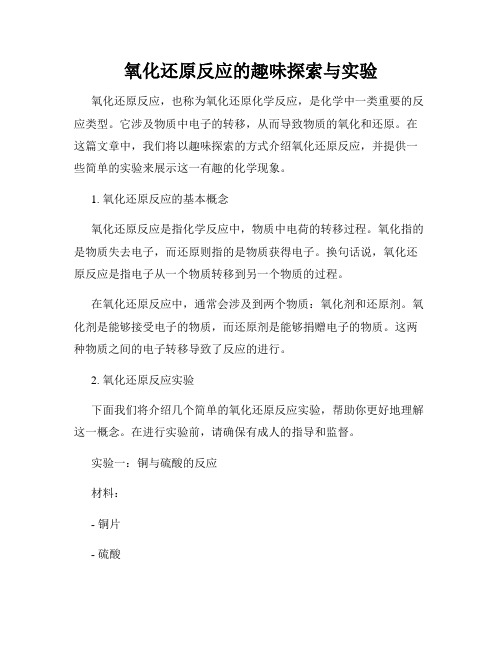 氧化还原反应的趣味探索与实验

氧化还原反应，也称为氧化还原化学反应，是化学中一类重要的反应类型。它涉及物质中电子的转移，从而导致物质的氧化和还原。在这篇文章中，我们将以趣味探索的方式介绍氧化还原反应，并提供一些简单的实验来展示这一有趣的化学现象。

1. 氧化还原反应的基本概念

氧化还原反应是指化学反应中，物质中电荷的转移过程。氧化指的是物质失去电子，而还原则指的是物质获得电子。换句话说，氧化还原反应是指电子从一个物质转移到另一个物质的过程。

在氧化还原反应中，通常会涉及到两个物质：氧化剂和还原剂。氧化剂是能够接受电子的物质，而还原剂是能够捐赠电子的物质。这两种物质之间的电子转移导致了反应的进行。

2. 氧化还原反应实验

下面我们将介绍几个简单的氧化还原反应实验，帮助你更好地理解这一概念。在进行实验前，请确保有成人的指导和监督。

实验一：铜与硫酸的反应

材料：

- 铜片

- 硫酸